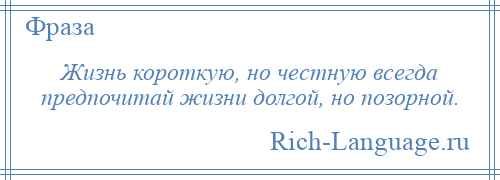 Фраза

Жизнь короткую, но честную всегда предпочитай жизни долгой, но позорной.

Rich-Language.ru